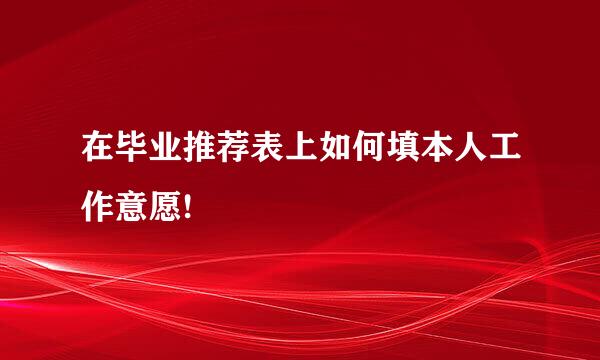 在毕业推荐表上如何填本人工作意愿!